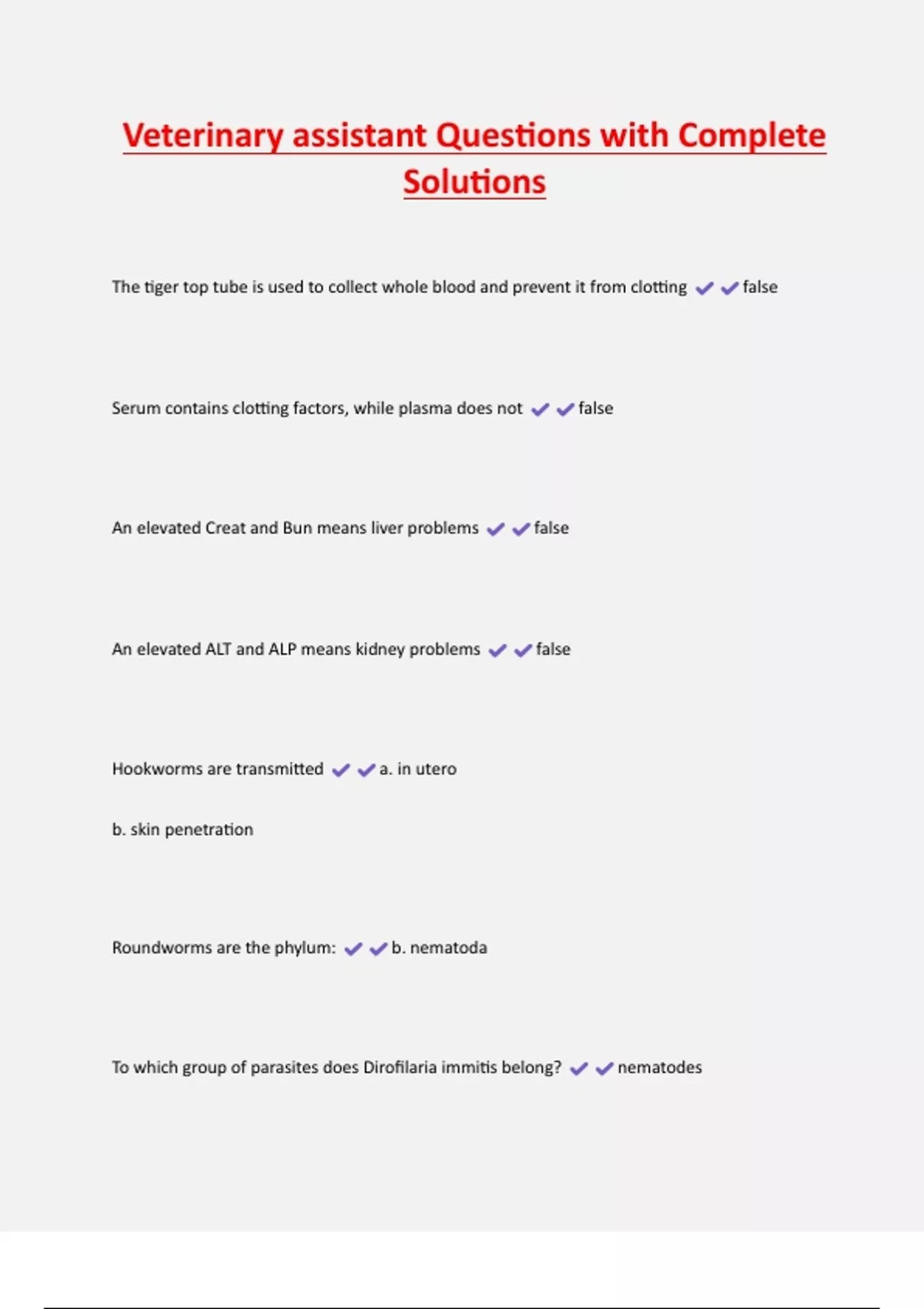 Veterinary assistant Questions with Complete Solutions

The tiger top tube is used to collect whole blood and prevent it from clotting ✔✔false

Serum contains clotting factors, while plasma does not ✔✔false

An elevated Creat and Bun means liver problems ✔✔false

An elevated ALT and ALP means kidney problems ✔✔false

Hookworms are transmitted ✔✔a. in utero

b. skin penetration

Roundworms are the phylum: ✔✔b. nematoda

To which group of parasites does Dirofilaria immitis belong? ✔✔nematodes